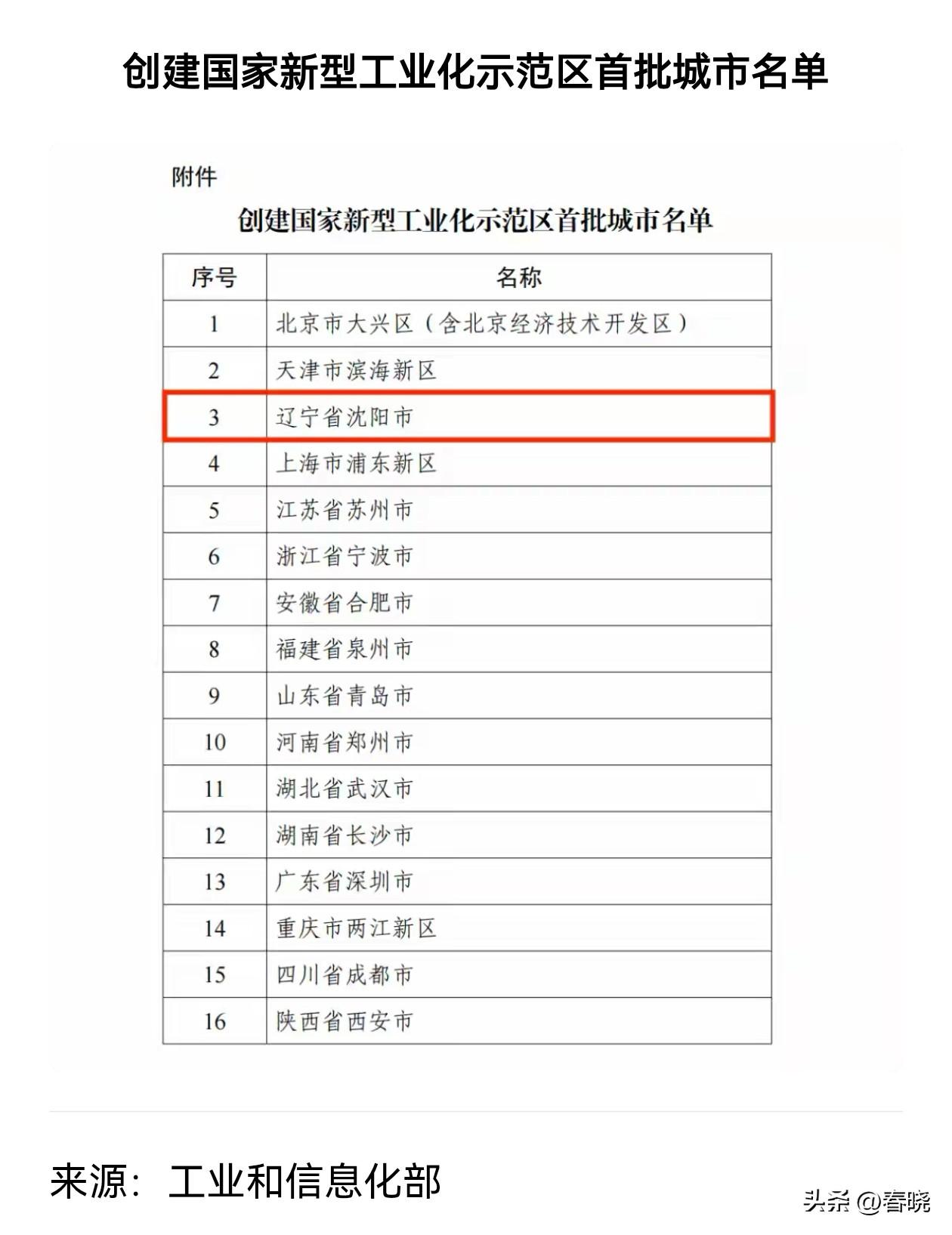 创建国家新型工业化示范区首批城市名单

附件

创建国家新型工业化示范区首批城市名单

| 序号 | 名称 |
|---|---|
| 1 | 北京市大兴区（含北京经济技术开发区） |
| 2 | 天津市滨海新区 |
| 3 | 辽宁省沈阳市 |
| 4 | 上海市浦东新区 |
| 5 | 江苏省苏州市 |
| 6 | 浙江省宁波市 |
| 7 | 安徽省合肥市 |
| 8 | 福建省泉州市 |
| 9 | 山东省青岛市 |
| 10 | 河南省郑州市 |
| 11 | 湖北省武汉市 |
| 12 | 湖南省长沙市 |
| 13 | 广东省深圳市 |
| 14 | 重庆市两江新区 |
| 15 | 四川省成都市 |
| 16 | 陕西省西安市 |

来源：工业和信息化部

头条 @春晓